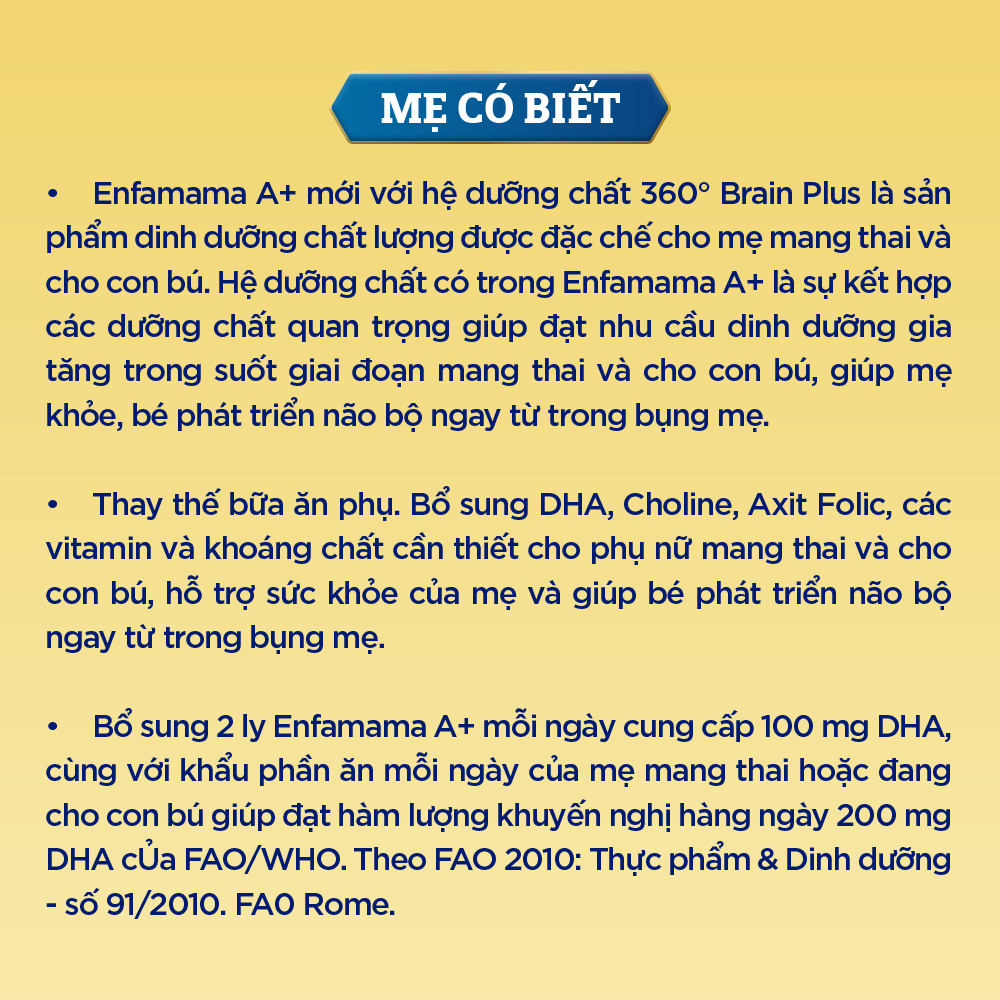 MẸ CÓ BIẾT

• Enfamama A+ mới với hệ dưỡng chất 360° Brain Plus là sản phẩm dinh dưỡng chất lượng được đặc chế cho mẹ mang thai và cho con bú. Hệ dưỡng chất có trong Enfamama A+ là sự kết hợp các dưỡng chất quan trọng giúp đạt nhu cầu dinh dưỡng gia tăng trong suốt giai đoạn mang thai và cho con bú, giúp mẹ khỏe, bé phát triển não bộ ngay từ trong bụng mẹ.

• Thay thế bữa ăn phụ. Bổ sung DHA, Choline, Axit Folic, các vitamin và khoáng chất cần thiết cho phụ nữ mang thai và cho con bú, hỗ trợ sức khỏe của mẹ và giúp bé phát triển não bộ ngay từ trong bụng mẹ.

• Bổ sung 2 ly Enfamama A+ mỗi ngày cung cấp 100 mg DHA, cùng với khẩu phần ăn mỗi ngày của mẹ mang thai hoặc đang cho con bú giúp đạt hàm lượng khuyến nghị hàng ngày 200 mg DHA cỦa FAO/WHO. Theo FAO 2010: Thực phẩm & Dinh dưỡng - số 91/2010. FA0 Rome.